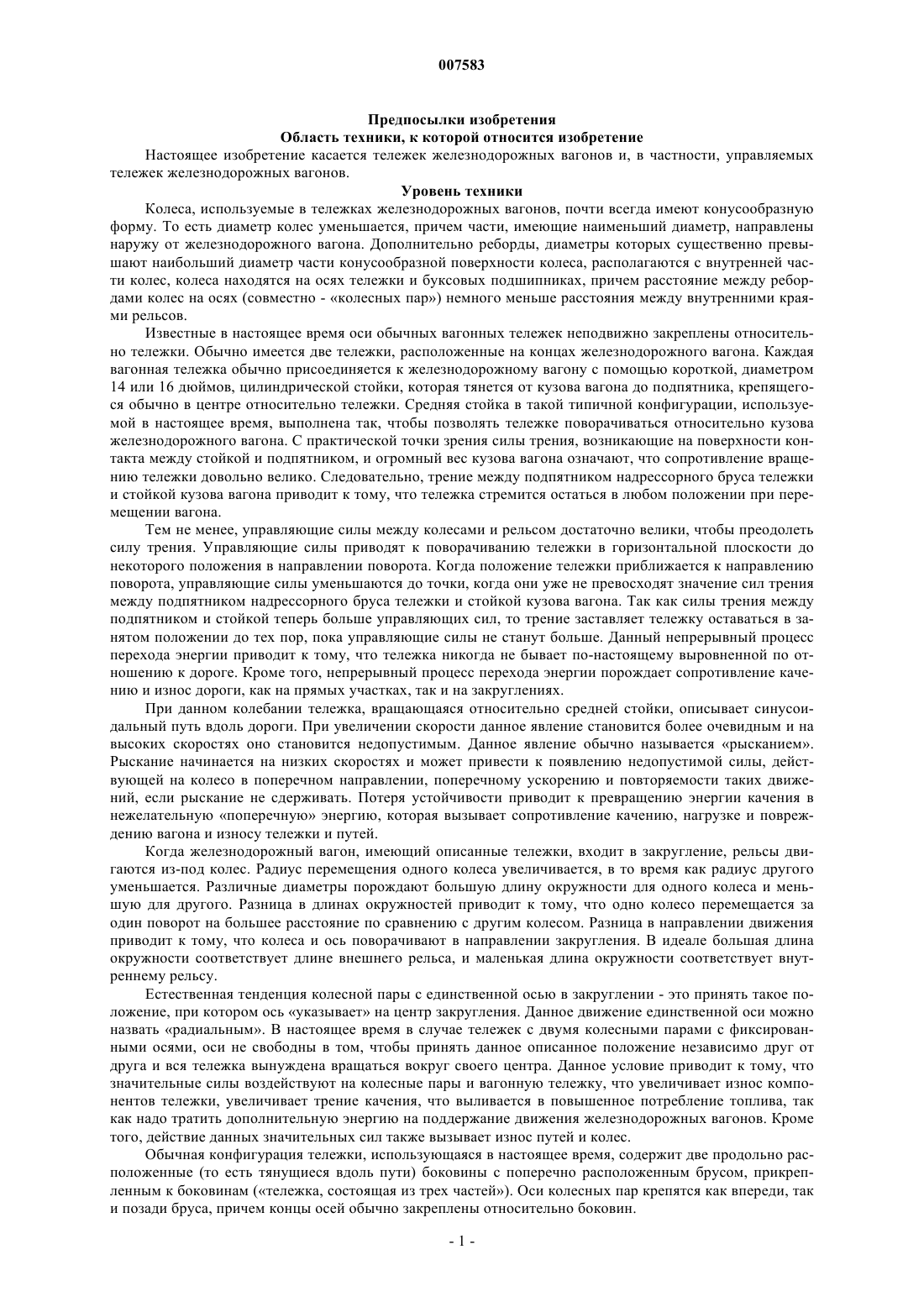 007583

Предпосылки изобретения
Область техники, к которой относится изобретение

Настоящее изобретение касается тележек железнодорожных вагонов и, в частности, управляемых тележек железнодорожных вагонов.

Уровень техники

Колеса, используемые в тележках железнодорожных вагонов, почти всегда имеют конусообразную форму. То есть диаметр колес уменьшается, причем части, имеющие наименьший диаметр, направлены наружу от железнодорожного вагона. Дополнительно реборды, диаметры которых существенно превышают наибольший диаметр части конусообразной поверхности колеса, располагаются с внутренней части колес, колеса находятся на осях тележки и буксовых подшипниках, причем расстояние между ребордами колес на осях (совместно - «колесных пар») немного меньше расстояния между внутренними краями рельсов.

Известные в настоящее время оси обычных вагонных тележек неподвижно закреплены относительно тележки. Обычно имеется две тележки, расположенные на концах железнодорожного вагона. Каждая вагонная тележка обычно присоединяется к железнодорожному вагону с помощью короткой, диаметром 14 или 16 дюймов, цилиндрической стойки, которая тянется от кузова вагона до подпятника, крепящегося обычно в центре относительно тележки. Средняя стойка в такой типичной конфигурации, используемой в настоящее время, выполнена так, чтобы позволять тележке поворачиваться относительно кузова железнодорожного вагона. С практической точки зрения силы трения, возникающие на поверхности контакта между стойкой и подпятником, и огромный вес кузова вагона означают, что сопротивление вращению тележки довольно велико. Следовательно, трение между подпятником надрессорного бруса тележки и стойкой кузова вагона приводит к тому, что тележка стремится остаться в любом положении при перемещении вагона.

Тем не менее, управляющие силы между колесами и рельсом достаточно велики, чтобы преодолеть силу трения. Управляющие силы приводят к поворачиванию тележки в горизонтальной плоскости до некоторого положения в направлении поворота. Когда положение тележки приближается к направлению поворота, управляющие силы уменьшаются до точки, когда они уже не превосходят значение сил трения между подпятником надрессорного бруса тележки и стойкой кузова вагона. Так как силы трения между подпятником и стойкой теперь больше управляющих сил, то трение заставляет тележку оставаться в занятом положении до тех пор, пока управляющие силы не станут больше. Данный непрерывный процесс перехода энергии приводит к тому, что тележка никогда не бывает по-настоящему выровненной по отношению к дороге. Кроме того, непрерывный процесс перехода энергии порождает сопротивление качению и износ дороги, как на прямых участках, так и на закруглениях.

При данном колебании тележка, вращающаяся относительно средней стойки, описывает синусоидальный путь вдоль дороги. При увеличении скорости данное явление становится более очевидным и на высоких скоростях оно становится недопустимым. Данное явление обычно называется «рысканием». Рыскание начинается на низких скоростях и может привести к появлению недопустимой силы, действующей на колесо в поперечном направлении, поперечному ускорению и повторяемости таких движений, если рыскание не сдерживать. Потеря устойчивости приводит к превращению энергии качения в нежелательную «поперечную» энергию, которая вызывает сопротивление качению, нагрузке и повреждению вагона и износу тележки и путей.

Когда железнодорожный вагон, имеющий описанные тележки, входит в закругление, рельсы двигаются из-под колес. Радиус перемещения одного колеса увеличивается, в то время как радиус другого уменьшается. Различные диаметры порождают большую длину окружности для одного колеса и меньшую для другого. Разница в длинах окружностей приводит к тому, что одно колесо перемещается за один поворот на большее расстояние по сравнению с другим колесом. Разница в направлении движения приводит к тому, что колеса и ось поворачивают в направлении закругления. В идеале большая длина окружности соответствует длине внешнего рельса, и маленькая длина окружности соответствует внутреннему рельсу.

Естественная тенденция колесной пары с единственной осью в закруглении - это принять такое положение, при котором ось «указывает» на центр закругления. Данное движение единственной оси можно назвать «радиальным». В настоящее время в случае тележек с двумя колесными парами с фиксированными осями, оси не свободны в том, чтобы принять данное описанное положение независимо друг от друга и вся тележка вынуждена вращаться вокруг своего центра. Данное условие приводит к тому, что значительные силы воздействуют на колесные пары и вагонную тележку, что увеличивает износ компонентов тележки, увеличивает трение качения, что выливается в повышенное потребление топлива, так как надо тратить дополнительную энергию на поддержание движения железнодорожных вагонов. Кроме того, действие данных значительных сил также вызывает износ путей и колес.

Обычная конфигурация тележки, использующаяся в настоящее время, содержит две продольно расположенные (то есть тянущиеся вдоль пути) боковины с поперечно расположенным брусом, прикрепленным к боковинам («тележка, состоящая из трех частей»). Оси колесных пар крепятся как впереди, так и позади бруса, причем концы осей обычно закреплены относительно боковин.

- 1 -